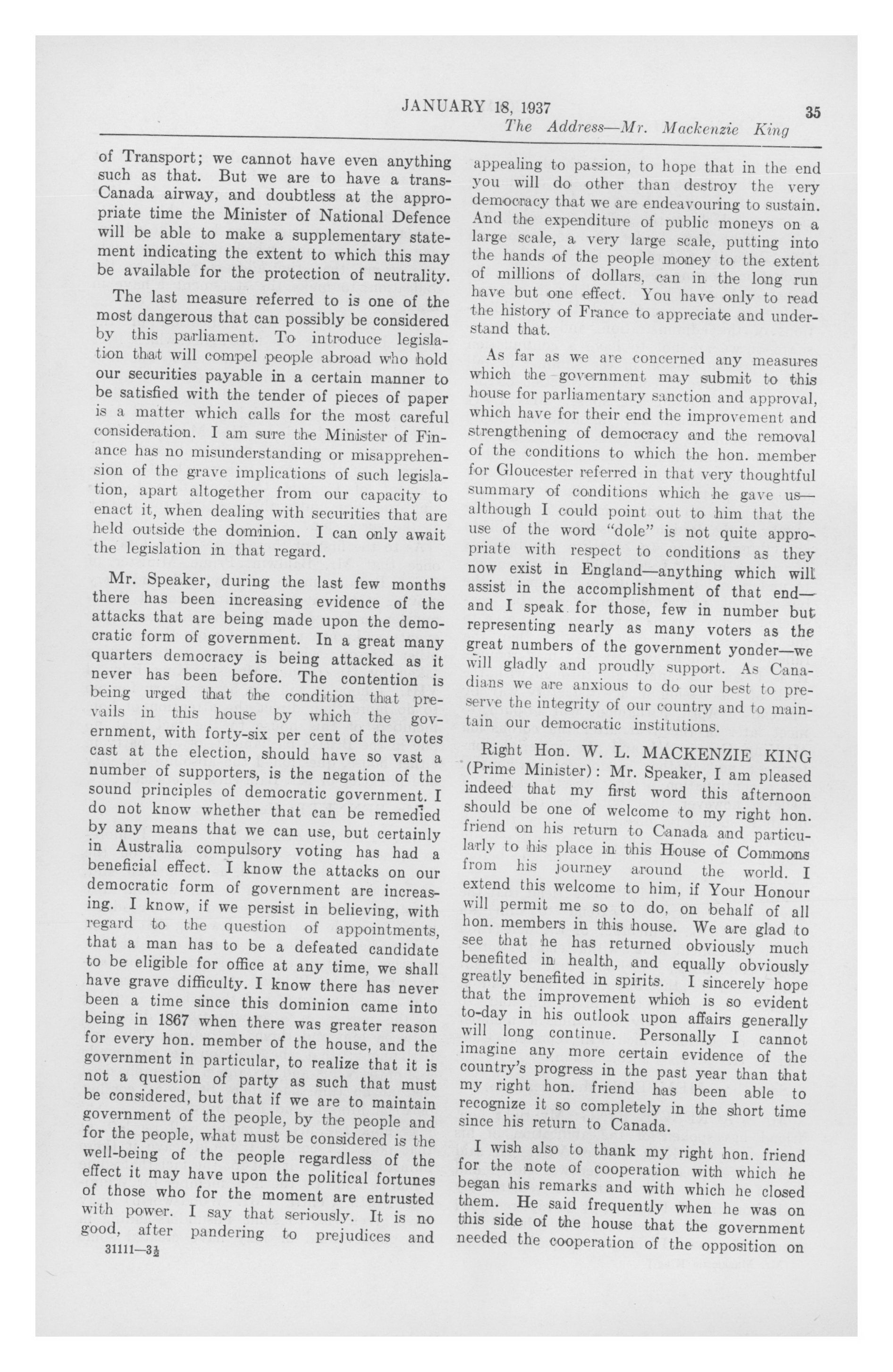 JANUARY 18, 1937

35

The Address—Mr. Mackenzie King

of Transport; we cannot have even anything such as that. But we are to have a trans-Canada airway, and doubtless at the appropriate time the Minister of National Defence will be able to make a supplementary statement indicating the extent to which this may be available for the protection of neutrality.

The last measure referred to is one of the most dangerous that can possibly be considered by this parliament. To introduce legislation that will compel people abroad who hold our securities payable in a certain manner to be satisfied with the tender of pieces of paper is a matter which calls for the most careful consideration. I am sure the Minister of Finance has no misunderstanding or misapprehension of the grave implications of such legislation, apart altogether from our capacity to enact it, when dealing with securities that are held outside the dominion. I can only await the legislation in that regard.

Mr. Speaker, during the last few months there has been increasing evidence of the attacks that are being made upon the democratic form of government. In a great many quarters democracy is being attacked as it never has been before. The contention is being urged that the condition that prevails in this house by which the government, with forty-six per cent of the votes cast at the election, should have so vast a number of supporters, is the negation of the sound principles of democratic government. I do not know whether that can be remedied by any means that we can use, but certainly in Australia compulsory voting has had a beneficial effect. I know the attacks on our democratic form of government are increasing. I know, if we persist in believing, with regard to the question of appointments, that a man has to be a defeated candidate to be eligible for office at any time, we shall have grave difficulty. I know there has never been a time since this dominion came into being in 1867 when there was greater reason for every hon. member of the house, and the government in particular, to realize that it is not a question of party as such that must be considered, but that if we are to maintain government of the people, by the people and for the people, what must be considered is the well-being of the people regardless of the effect it may have upon the political fortunes of those who for the moment are entrusted with power. I say that seriously. It is no good, after pandering to prejudices and

31111—3½

appealing to passion, to hope that in the end you will do other than destroy the very democracy that we are endeavouring to sustain. And the expenditure of public moneys on a large scale, a very large scale, putting into the hands of the people money to the extent of millions of dollars, can in the long run have but one effect. You have only to read the history of France to appreciate and understand that.

As far as we are concerned any measures which the government may submit to this house for parliamentary sanction and approval, which have for their end the improvement and strengthening of democracy and the removal of the conditions to which the hon. member for Gloucester referred in that very thoughtful summary of conditions which he gave us—although I could point out to him that the use of the word "dole" is not quite appropriate with respect to conditions as they now exist in England—anything which will assist in the accomplishment of that end—and I speak for those, few in number but representing nearly as many voters as the great numbers of the government yonder—we will gladly and proudly support. As Canadians we are anxious to do our best to preserve the integrity of our country and to maintain our democratic institutions.

Right Hon. W. L. MACKENZIE KING (Prime Minister): Mr. Speaker, I am pleased indeed that my first word this afternoon should be one of welcome to my right hon. friend on his return to Canada and particularly to his place in this House of Commons from his journey around the world. I extend this welcome to him, if Your Honour will permit me so to do, on behalf of all hon. members in this house. We are glad to see that he has returned obviously much benefited in health, and equally obviously greatly benefited in spirits. I sincerely hope that the improvement which is so evident to-day in his outlook upon affairs generally will long continue. Personally I cannot imagine any more certain evidence of the country's progress in the past year than that my right hon. friend has been able to recognize it so completely in the short time since his return to Canada.

I wish also to thank my right hon. friend for the note of cooperation with which he began his remarks and with which he closed them. He said frequently when he was on this side of the house that the government needed the cooperation of the opposition on